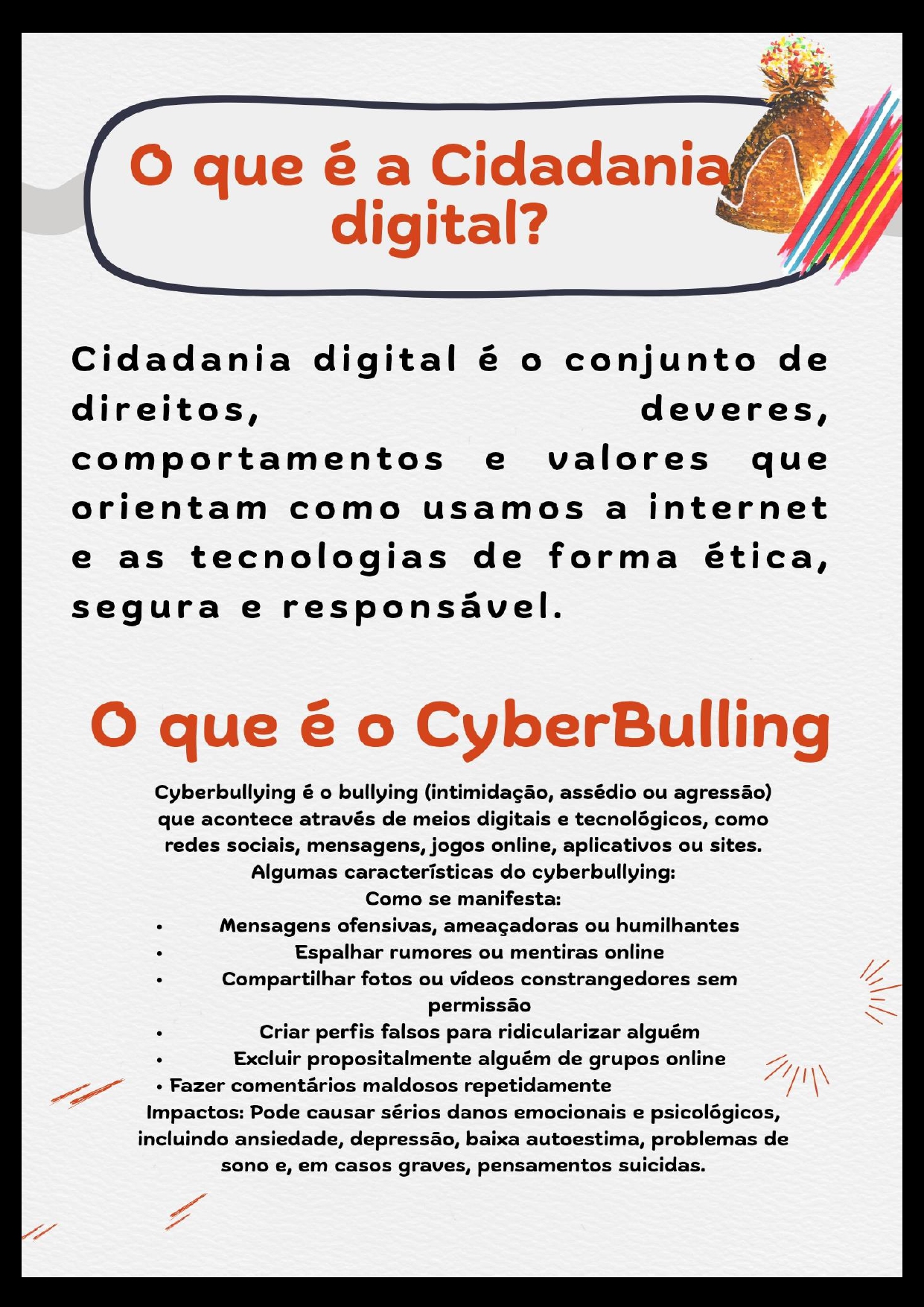 O que é a Cidadania digital?

Cidadania digital é o conjunto de direitos, deveres, comportamentos e valores que orientam como usamos a internet e as tecnologias de forma ética, segura e responsável.

O que é o CyberBulling

Cyberbullying é o bullying (intimidação, assédio ou agressão) que acontece através de meios digitais e tecnológicos, como redes sociais, mensagens, jogos online, aplicativos ou sites.
Algumas características do cyberbullying:
Como se manifesta:
• Mensagens ofensivas, ameaçadoras ou humilhantes
• Espalhar rumores ou mentiras online
• Compartilhar fotos ou vídeos constrangedores sem permissão
• Criar perfis falsos para ridicularizar alguém
• Excluir propositalmente alguém de grupos online
• Fazer comentários maldosos repetidamente
Impactos: Pode causar sérios danos emocionais e psicológicos, incluindo ansiedade, depressão, baixa autoestima, problemas de sono e, em casos graves, pensamentos suicidas.